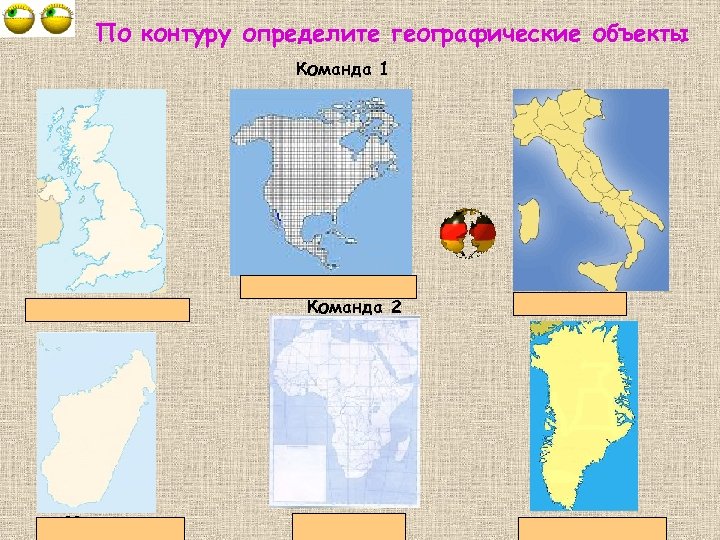 По контуру определите географические объекты

Команда 1

Команда 2